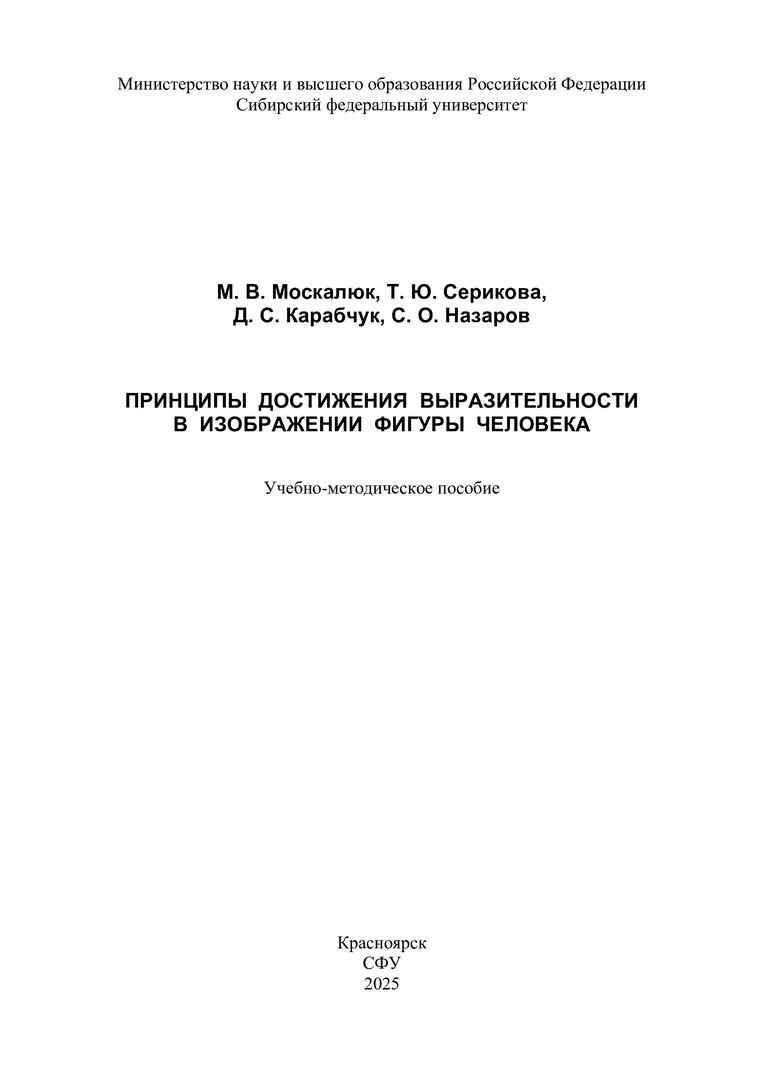 Министерство науки и высшего образования Российской Федерации
Сибирский федеральный университет

М. В. Москалюк, Т. Ю. Серикова,
Д. С. Карабчук, С. О. Назаров

ПРИНЦИПЫ ДОСТИЖЕНИЯ ВЫРАЗИТЕЛЬНОСТИ
В ИЗОБРАЖЕНИИ ФИГУРЫ ЧЕЛОВЕКА

Учебно-методическое пособие

Красноярск
СФУ
2025